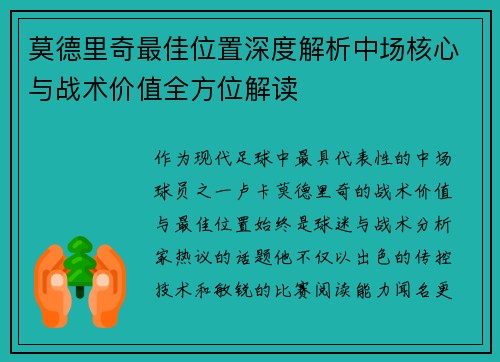 莫德里奇最佳位置深度解析中场核心与战术价值全方位解读

作为现代足球中最具代表性的中场球员之一卢卡莫德里奇的战术价值与最佳位置始终是球迷与战术分析家热议的话题他不仅以出色的传控技术和敏锐的比赛阅读能力闻名更